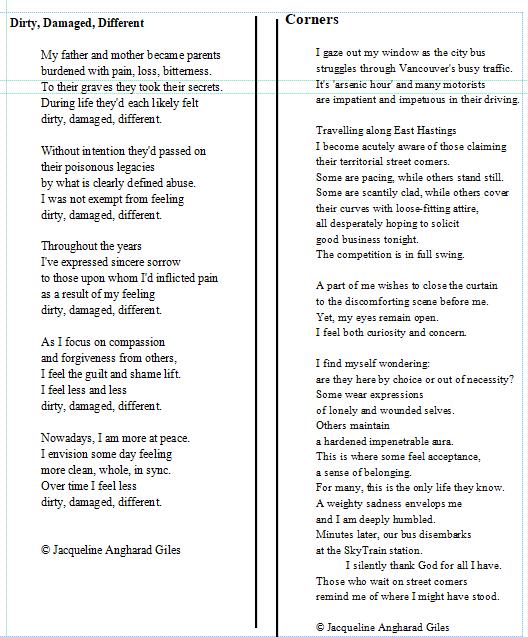 Dirty, Damaged, Different

My father and mother became parents
burdened with pain, loss, bitterness.
To their graves they took their secrets.
During life they'd each likely felt
dirty, damaged, different.

Without intention they'd passed on
their poisonous legacies
by what is clearly defined abuse.
I was not exempt from feeling
dirty, damaged, different.

Throughout the years
I've expressed sincere sorrow
to those upon whom I'd inflicted pain
as a result of my feeling
dirty, damaged, different.

As I focus on compassion
and forgiveness from others,
I feel the guilt and shame lift.
I feel less and less
dirty, damaged, different.

Nowadays, I am more at peace.
I envision some day feeling
more clean, whole, in sync.
Over time I feel less
dirty, damaged, different.

© Jacqueline Angharad Giles

Corners

I gaze out my window as the city bus
struggles through Vancouver's busy traffic.
It's 'arsenic hour' and many motorists
are impatient and impetuous in their driving.

Travelling along East Hastings
I become acutely aware of those claiming
their territorial street corners.
Some are pacing, while others stand still.
Some are scantily clad, while others cover
their curves with loose-fitting attire,
all desperately hoping to solicit
good business tonight.
The competition is in full swing.

A part of me wishes to close the curtain
to the discomforting scene before me.
Yet, my eyes remain open.
I feel both curiosity and concern.

I find myself wondering:
are they here by choice or out of necessity?
Some wear expressions
of lonely and wounded selves.
Others maintain
a hardened impenetrable aura.
This is where some feel acceptance,
a sense of belonging.
For many, this is the only life they know.
A weighty sadness envelops me
and I am deeply humbled.
Minutes later, our bus disembarks
at the SkyTrain station.
I silently thank God for all I have.
Those who wait on street corners
remind me of where I might have stood.

© Jacqueline Angharad Giles